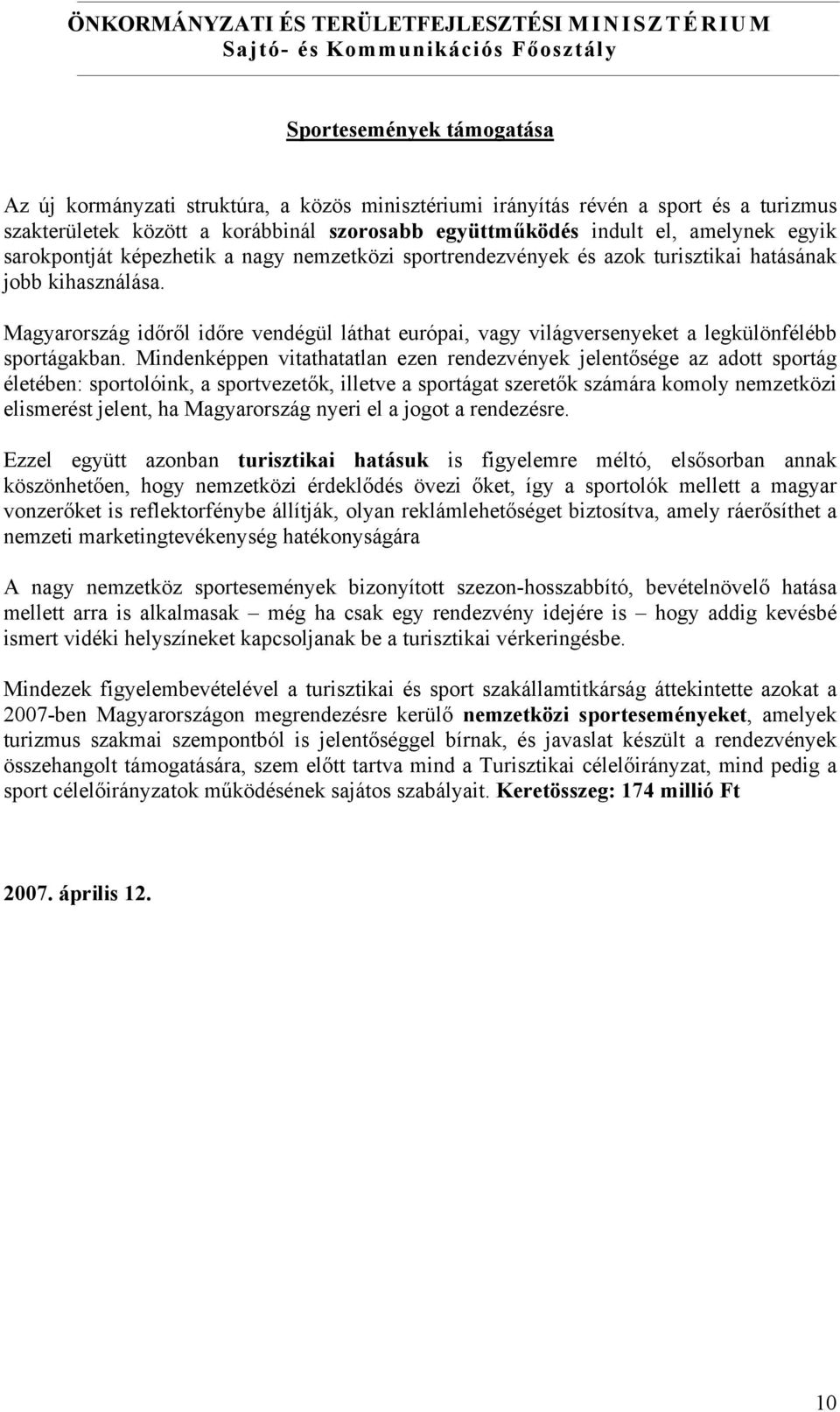 ÖNKORMÁNYZATI ÉS TERÜLETFEJLESZTÉSI MINISZTÉRIUM
Sajtó- és Kommunikációs Főosztály

Sportesemények támogatása

Az új kormányzati struktúra, a közös minisztériumi irányítás révén a sport és a turizmus szakterületek között a korábbinál szorosabb együttműködés indult el, amelynek egyik sarokpontját képezhetik a nagy nemzetközi sportrendezvények és azok turisztikai hatásának jobb kihasználása.

Magyarország időről időre vendégül láthat európai, vagy világversenyeket a legkülönfélébb sportágakban. Mindenképpen vitathatatlan ezen rendezvények jelentősége az adott sportág életében: sportolóink, a sportvezetők, illetve a sportágat szeretők számára komoly nemzetközi elismerést jelent, ha Magyarország nyeri el a jogot a rendezésre.

Ezzel együtt azonban turisztikai hatásuk is figyelemre méltó, elsősorban annak köszönhetően, hogy nemzetközi érdeklődés övezi őket, így a sportolók mellett a magyar vonzerőket is reflektorfénybe állítják, olyan reklámlehetőséget biztosítva, amely ráerősíthet a nemzeti marketingtevékenység hatékonyságára

A nagy nemzetköz sportesemények bizonyított szezon-hosszabbító, bevételnövelő hatása mellett arra is alkalmasak – még ha csak egy rendezvény idejére is – hogy addig kevésbé ismert vidéki helyszíneket kapcsoljanak be a turisztikai vérkeringésbe.

Mindezek figyelembevételével a turisztikai és sport szakállamtitkárság áttekintette azokat a 2007-ben Magyarországon megrendezésre kerülő nemzetközi sporteseményeket, amelyek turizmus szakmai szempontból is jelentőséggel bírnak, és javaslat készült a rendezvények összehangolt támogatására, szem előtt tartva mind a Turisztikai célelőirányzat, mind pedig a sport célelőirányzatok működésének sajátos szabályait. Keretösszeg: 174 millió Ft

2007. április 12.

10